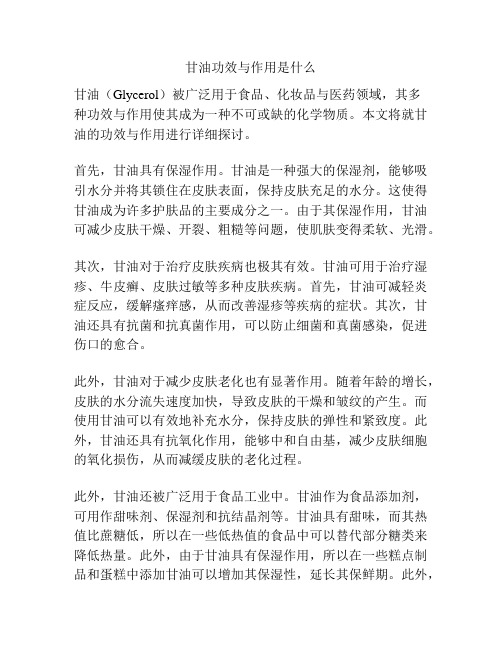 甘油功效与作用是什么

甘油（Glycerol）被广泛用于食品、化妆品与医药领域，其多种功效与作用使其成为一种不可或缺的化学物质。本文将就甘油的功效与作用进行详细探讨。

首先，甘油具有保湿作用。甘油是一种强大的保湿剂，能够吸引水分并将其锁住在皮肤表面，保持皮肤充足的水分。这使得甘油成为许多护肤品的主要成分之一。由于其保湿作用，甘油可减少皮肤干燥、开裂、粗糙等问题，使肌肤变得柔软、光滑。

其次，甘油对于治疗皮肤疾病也极其有效。甘油可用于治疗湿疹、牛皮癣、皮肤过敏等多种皮肤疾病。首先，甘油可减轻炎症反应，缓解瘙痒感，从而改善湿疹等疾病的症状。其次，甘油还具有抗菌和抗真菌作用，可以防止细菌和真菌感染，促进伤口的愈合。

此外，甘油对于减少皮肤老化也有显著作用。随着年龄的增长，皮肤的水分流失速度加快，导致皮肤的干燥和皱纹的产生。而使用甘油可以有效地补充水分，保持皮肤的弹性和紧致度。此外，甘油还具有抗氧化作用，能够中和自由基，减少皮肤细胞的氧化损伤，从而减缓皮肤的老化过程。

此外，甘油还被广泛用于食品工业中。甘油作为食品添加剂，可用作甜味剂、保湿剂和抗结晶剂等。甘油具有甜味，而其热值比蔗糖低，所以在一些低热值的食品中可以替代部分糖类来降低热量。此外，由于甘油具有保湿作用，所以在一些糕点制品和蛋糕中添加甘油可以增加其保湿性，延长其保鲜期。此外，